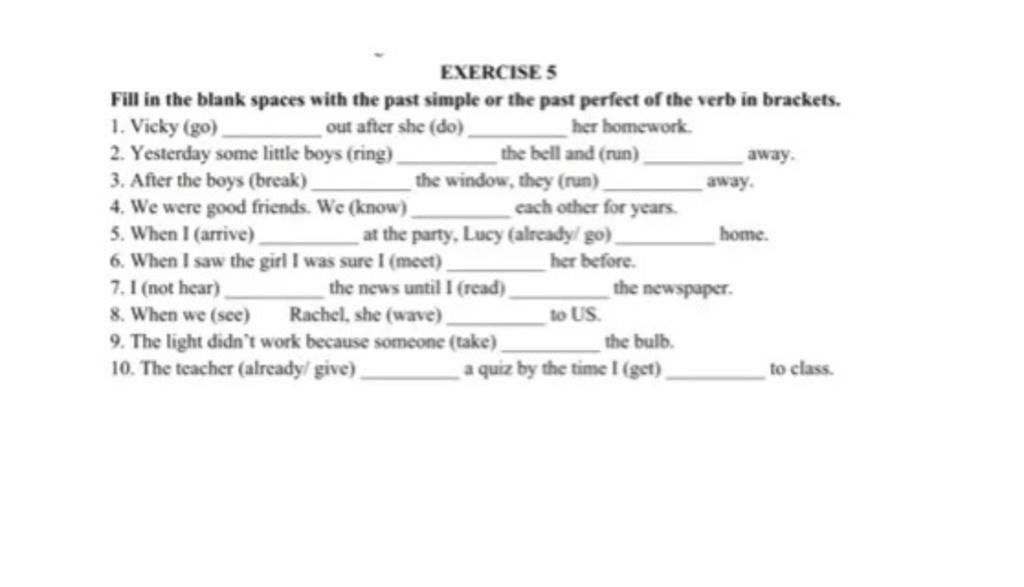 EXERCISE 5

Fill in the blank spaces with the past simple or the past perfect of the verb in brackets.

1. Vicky (go) _________ out after she (do) _________ her homework.
2. Yesterday some little boys (ring) _________ the bell and (run) _________ away.
3. After the boys (break) _________ the window, they (run) _________ away.
4. We were good friends. We (know) _________ each other for years.
5. When I (arrive) _________ at the party, Lucy (already/ go) _________ home.
6. When I saw the girl I was sure I (meet) _________ her before.
7. I (not hear) _________ the news until I (read) _________ the newspaper.
8. When we (see) Rachel, she (wave) _________ to US.
9. The light didn't work because someone (take) _________ the bulb.
10. The teacher (already/ give) _________ a quiz by the time I (get) _________ to class.